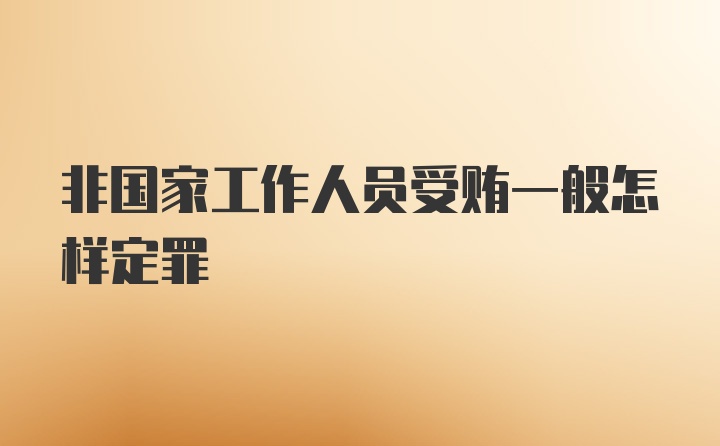 非国家工作人员受贿一般怎样定罪